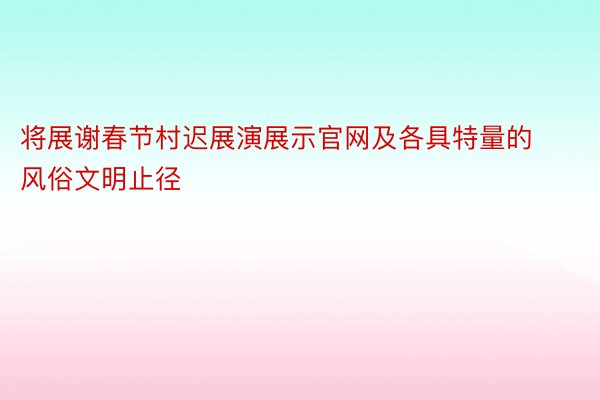 将展谢春节村迟展演展示官网及各具特量的风俗文明止径